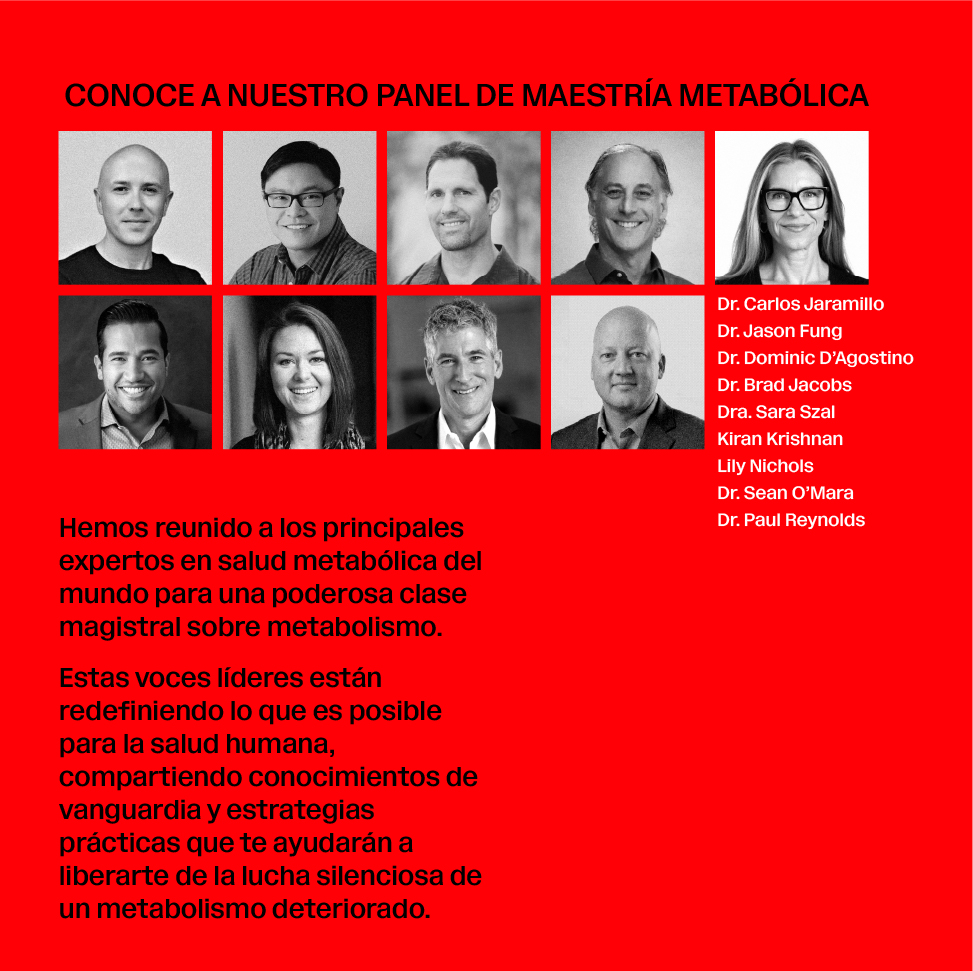 CONOCE A NUESTRO PANEL DE MAESTRÍA METABÓLICA

Dr. Carlos Jaramillo
Dr. Jason Fung
Dr. Dominic D'Agostino
Dr. Brad Jacobs
Dra. Sara Szal
Kiran Krishnan
Lily Nichols
Dr. Sean O'Mara
Dr. Paul Reynolds

Hemos reunido a los principales expertos en salud metabólica del mundo para una poderosa clase magistral sobre metabolismo.

Estas voces líderes están redefiniendo lo que es posible para la salud humana, compartiendo conocimientos de vanguardia y estrategias prácticas que te ayudarán a liberarte de la lucha silenciosa de un metabolismo deteriorado.